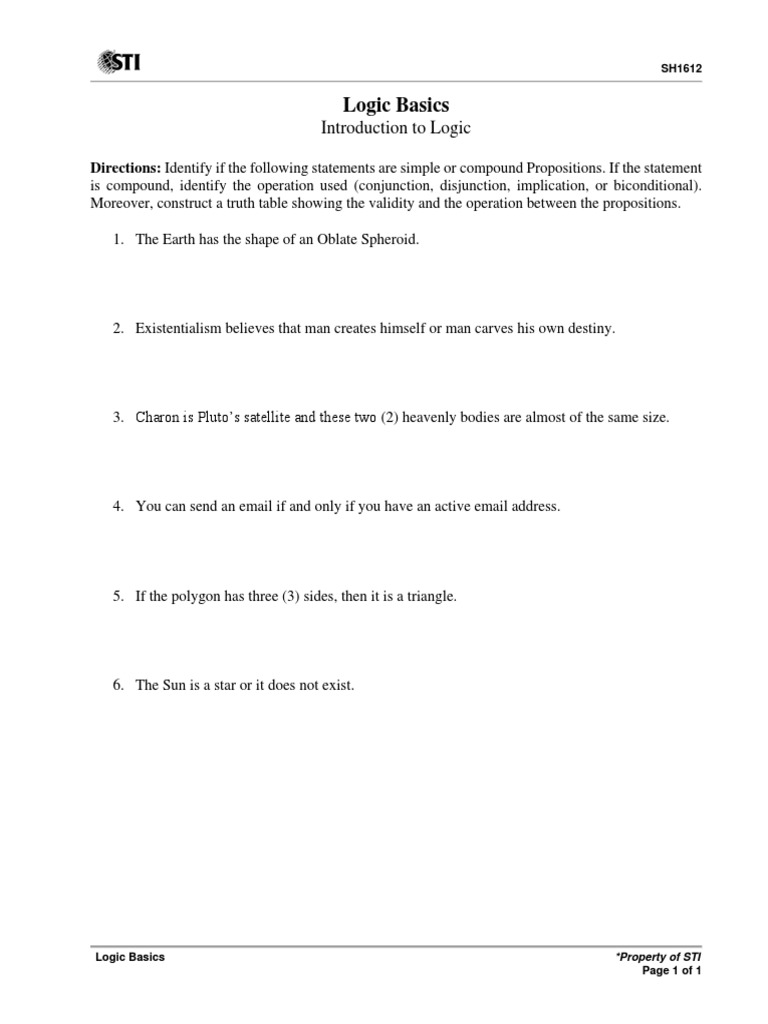 STI

SH1612

Logic Basics
Introduction to Logic

Directions: Identify if the following statements are simple or compound Propositions. If the statement is compound, identify the operation used (conjunction, disjunction, implication, or biconditional). Moreover, construct a truth table showing the validity and the operation between the propositions.

1. The Earth has the shape of an Oblate Spheroid.

2. Existentialism believes that man creates himself or man carves his own destiny.

3. Charon is Pluto's satellite and these two (2) heavenly bodies are almost of the same size.

4. You can send an email if and only if you have an active email address.

5. If the polygon has three (3) sides, then it is a triangle.

6. The Sun is a star or it does not exist.

Logic Basics

*Property of STI
Page 1 of 1